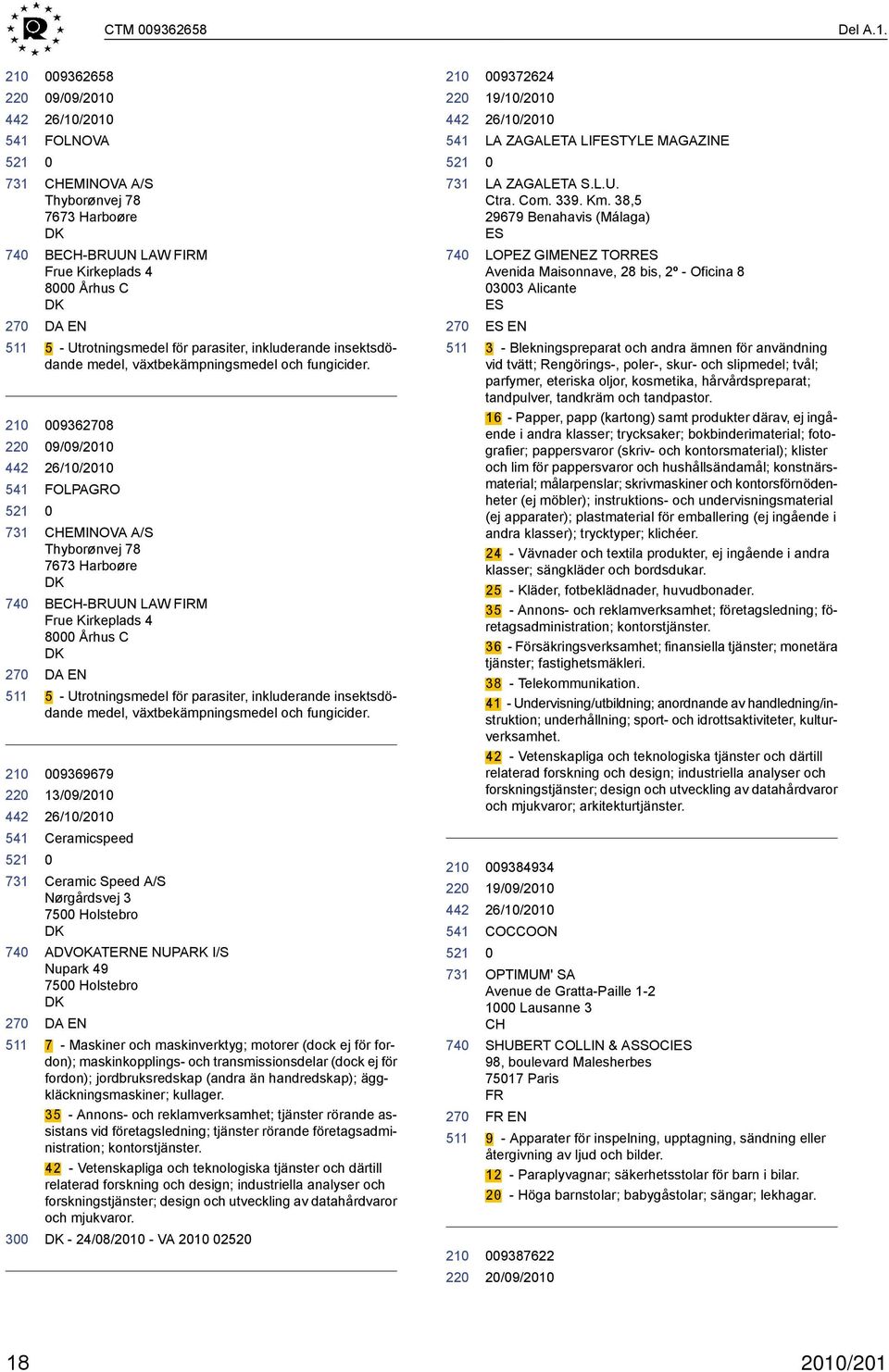 CTM 009362658 Del A.1.

210 009362658
220 09/09/2010
442 26/10/2010
541 FOLNOVA
521 0
731 CHEMINOVA A/S
Thyborønvej 78
7673 Harboøre
DK
740 BECH-BRUUN LAW FIRM
Frue Kirkeplads 4
8000 Århus C
DK
270 DA EN
511 5 - Utrotningsmedel för parasiter, inkluderande insektsdödande medel, växtbekämpningsmedel och fungicider.

210 009362708
220 09/09/2010
442 26/10/2010
541 FOLPAGRO
521 0
731 CHEMINOVA A/S
Thyborønvej 78
7673 Harboøre
DK
740 BECH-BRUUN LAW FIRM
Frue Kirkeplads 4
8000 Århus C
DK
270 DA EN
511 5 - Utrotningsmedel för parasiter, inkluderande insektsdödande medel, växtbekämpningsmedel och fungicider.

210 009369679
220 13/09/2010
442 26/10/2010
541 Ceramicspeed
521 0
731 Ceramic Speed A/S
Nørgårdsvej 3
7500 Holstebro
DK
740 ADVOKATERNE NUPARK I/S
Nupark 49
7500 Holstebro
DK
270 DA EN
511 7 - Maskiner och maskinverktyg; motorer (dock ej för fordon); maskinkopplings- och transmissionsdelar (dock ej för fordon); jordbruksredskap (andra än handredskap); äggkläckningsmaskiner; kullager.
35 - Annons- och reklamverksamhet; tjänster rörande assistans vid företagsledning; tjänster rörande företagsadministration; kontorstjänster.
42 - Vetenskapliga och teknologiska tjänster och därtill relaterad forskning och design; industriella analyser och forskningstjänster; design och utveckling av datahårdvaror och mjukvaror.
300 DK - 24/08/2010 - VA 2010 02520

210 009372624
220 19/10/2010
442 26/10/2010
541 LA ZAGALETA LIFESTYLE MAGAZINE
521 0
731 LA ZAGALETA S.L.U.
Ctra. Com. 339. Km. 38,5
29679 Benahavis (Málaga)
ES
740 LOPEZ GIMENEZ TORRES
Avenida Maisonnave, 28 bis, 2º - Oficina 8
03003 Alicante
ES
270 ES EN
511 3 - Blekningspreparat och andra ämnen för användning vid tvätt; Rengörings-, poler-, skur- och slipmedel; tvål; parfymer, eteriska oljor, kosmetika, hårvårdspreparat; tandpulver, tandkräm och tandpastor.
16 - Papper, papp (kartong) samt produkter därav, ej ingående i andra klasser; trycksaker; bokbinderimaterial; fotografier; pappersvaror (skriv- och kontorsmaterial); klister och lim för pappersvaror och hushållsändamål; konstnärsmaterial; målarpenslar; skrivmaskiner och kontorsförnödenheter (ej möbler); instruktions- och undervisningsmaterial (ej apparater); plastmaterial för emballering (ej ingående i andra klasser); trycktyper; klichéer.
24 - Vävnader och textila produkter, ej ingående i andra klasser; sängkläder och bordsdukar.
25 - Kläder, fotbeklädnader, huvudbonader.
35 - Annons- och reklamverksamhet; företagsledning; företagsadministration; kontorstjänster.
36 - Försäkringsverksamhet; finansiella tjänster; monetära tjänster; fastighetsmäkleri.
38 - Telekommunikation.
41 - Undervisning/utbildning; anordnande av handledning/instruktion; underhållning; sport- och idrottsaktiviteter, kulturverksamhet.
42 - Vetenskapliga och teknologiska tjänster och därtill relaterad forskning och design; industriella analyser och forskningstjänster; design och utveckling av datahårdvaror och mjukvaror; arkitekturtjänster.

210 009384934
220 19/09/2010
442 26/10/2010
541 COCCOON
521 0
731 OPTIMUM' SA
Avenue de Gratta-Paille 1-2
1000 Lausanne 3
CH
740 SHUBERT COLLIN & ASSOCIES
98, boulevard Malesherbes
75017 Paris
FR
270 FR EN
511 9 - Apparater för inspelning, upptagning, sändning eller återgivning av ljud och bilder.
12 - Paraplyvagnar; säkerhetsstolar för barn i bilar.
20 - Höga barnstolar; babygåstolar; sängar; lekhagar.

210 009387622
220 20/09/2010

18 2010/201